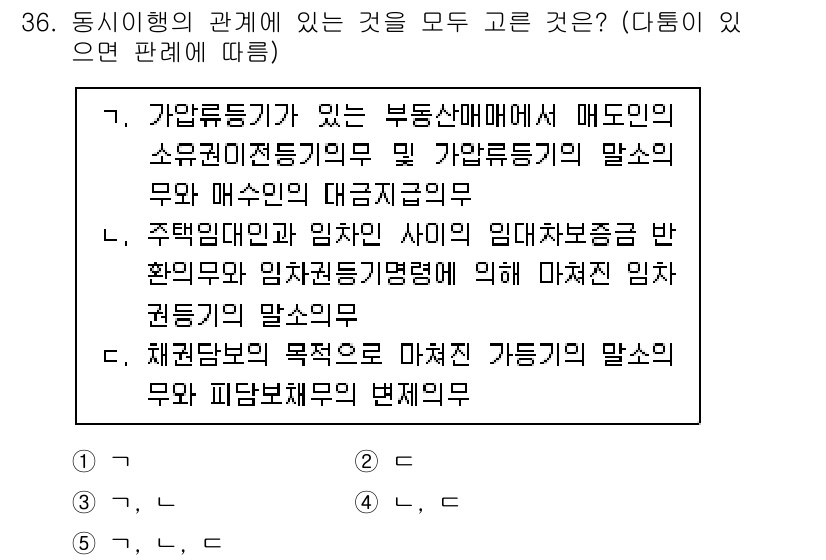 36. 동시이행의 관계에 있는 것을 모두 고른 것은? (다툼이 있으면 판례에 따름)

ㄱ. 가압류등기가 있는 부동산매매에서 매도인의 소유권이전등기의무 및 가압류등기의 말소의무와 매수인의 대금지급의무
ㄴ. 주택임대인과 임차인 사이의 임대차보증금 반환의무와 임차권등기명령에 의해 마쳐진 임차권등기의 말소의무
ㄷ. 채권담보의 목적으로 마쳐진 가등기의 말소의무와 피담보채무의 변제의무

① ㄱ
② ㄷ
③ ㄱ, ㄴ
④ ㄴ, ㄷ
⑤ ㄱ, ㄴ, ㄷ